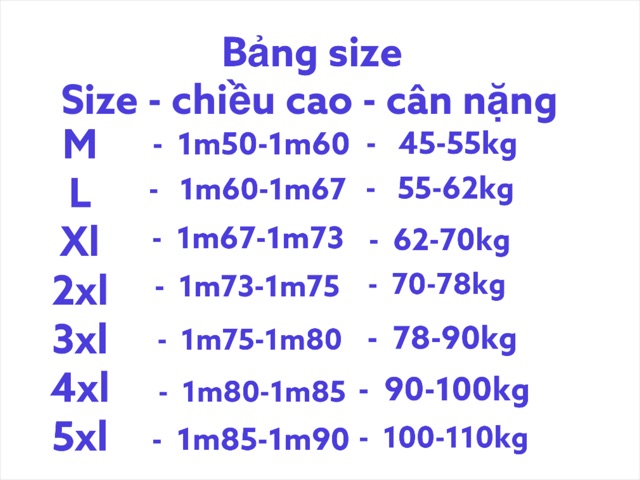 Bảng size
Size - chiều cao - cân nặng
M - 1m50-1m60 - 45-55kg
L - 1m60-1m67 - 55-62kg
Xl - 1m67-1m73 - 62-70kg
2xl - 1m73-1m75 - 70-78kg
3xl - 1m75-1m80 - 78-90kg
4xl - 1m80-1m85 - 90-100kg
5xl - 1m85-1m90 - 100-110kg